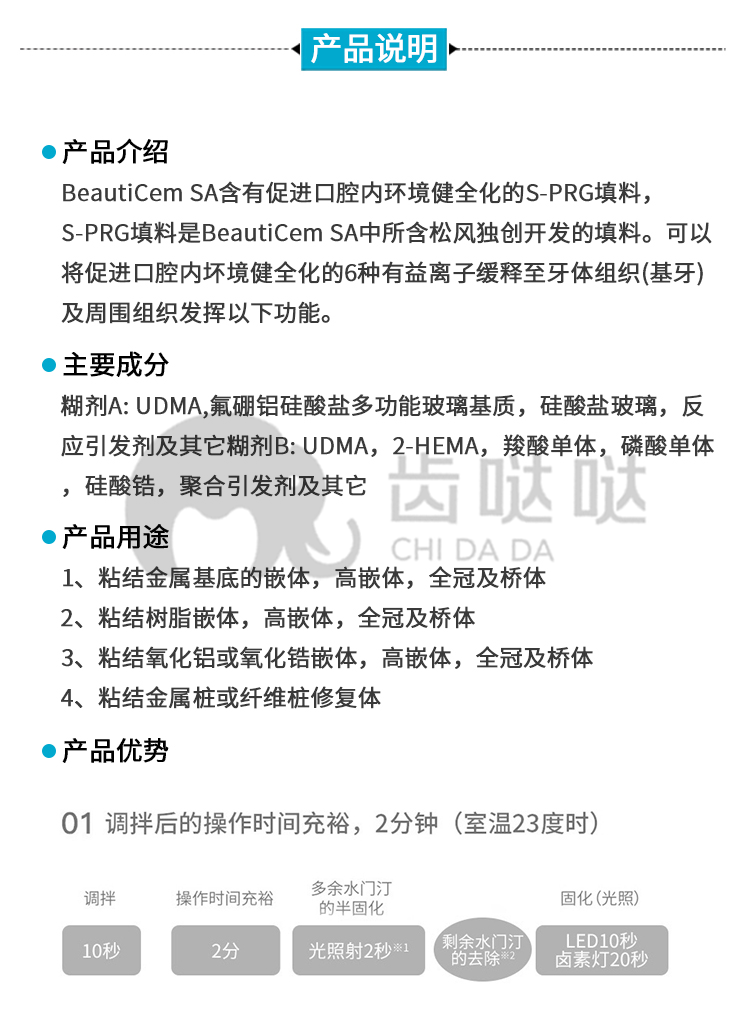 产品说明

产品介绍
BeautiCem SA含有促进口腔内环境健全化的S-PRG填料，S-PRG填料是BeautiCem SA中所含松风独创开发的填料。可以将促进口腔内环境健全化的6种有益离子缓释至牙体组织(基牙)及周围组织发挥以下功能。

主要成分
糊剂A: UDMA,氟硼铝硅酸盐多功能玻璃基质，硅酸盐玻璃，反应引发剂及其它糊剂B: UDMA，2-HEMA，羧酸单体，磷酸单体，硅酸锆，聚合引发剂及其它

齿哒哒
CHI DA DA

产品用途
1、粘结金属基底的嵌体，高嵌体，全冠及桥体
2、粘结树脂嵌体，高嵌体，全冠及桥体
3、粘结氧化铝或氧化锆嵌体，高嵌体，全冠及桥体
4、粘结金属桩或纤维桩修复体

产品优势

01 调拌后的操作时间充裕，2分钟（室温23度时）

调拌
10秒

操作时间充裕
2分

多余水门汀的半固化
光照射2秒※1

剩余水门汀的去除※2

固化(光照)
LED10秒
卤素灯20秒